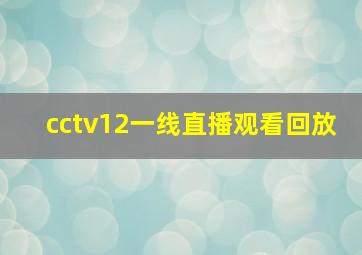 cctv12一线直播观看回放